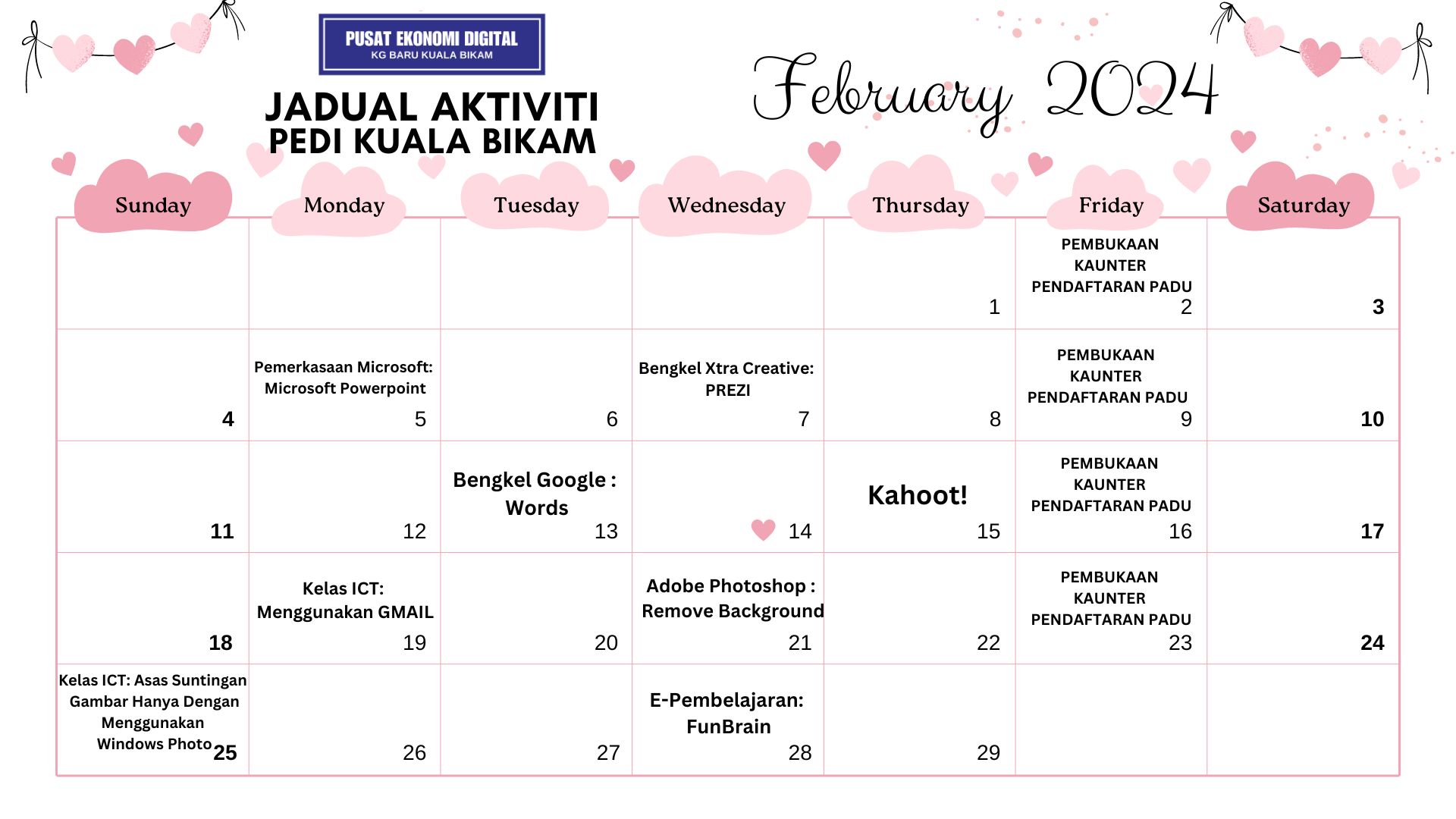 PUSAT EKONOMI DIGITAL
KG BARU KUALA BIKAM

JADUAL AKTIVITI
PEDI KUALA BIKAM

February 2024

| Sunday | Monday | Tuesday | Wednesday | Thursday | Friday | Saturday |
|---|---|---|---|---|---|---|
| | | | | 1 | PEMBUKAAN KAUNTER PENDAFTARAN PADU 2 | 3 |
| 4 | Pemerkasaan Microsoft: Microsoft Powerpoint 5 | 6 | Bengkel Xtra Creative: PREZI 7 | 8 | PEMBUKAAN KAUNTER PENDAFTARAN PADU 9 | 10 |
| 11 | 12 | Bengkel Google : Words 13 | 14 | Kahoot! 15 | PEMBUKAAN KAUNTER PENDAFTARAN PADU 16 | 17 |
| 18 | Kelas ICT: Menggunakan GMAIL 19 | 20 | Adobe Photoshop : Remove Background 21 | 22 | PEMBUKAAN KAUNTER PENDAFTARAN PADU 23 | 24 |
| Kelas ICT: Asas Suntingan Gambar Hanya Dengan Menggunakan Windows Photo 25 | 26 | 27 | E-Pembelajaran: FunBrain 28 | 29 | | |